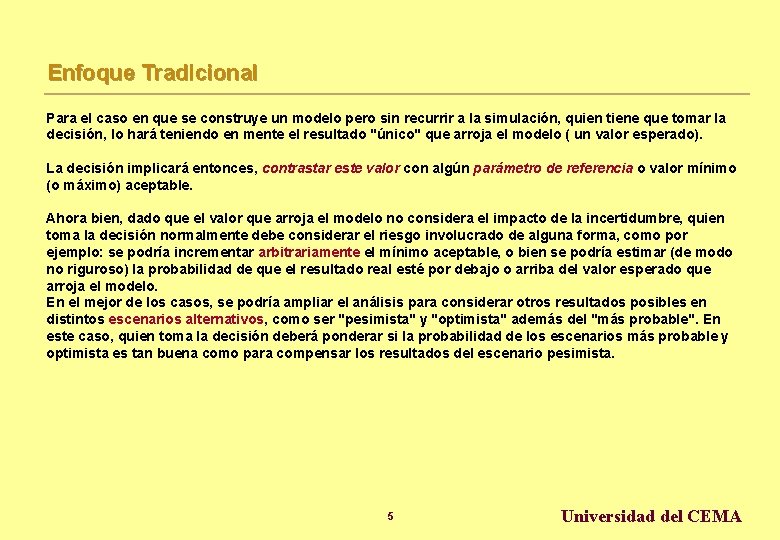 Enfoque Tradicional

Para el caso en que se construye un modelo pero sin recurrir a la simulación, quien tiene que tomar la decisión, lo hará teniendo en mente el resultado "único" que arroja el modelo ( un valor esperado).

La decisión implicará entonces, contrastar este valor con algún parámetro de referencia o valor mínimo (o máximo) aceptable.

Ahora bien, dado que el valor que arroja el modelo no considera el impacto de la incertidumbre, quien toma la decisión normalmente debe considerar el riesgo involucrado de alguna forma, como por ejemplo: se podría incrementar arbitrariamente el mínimo aceptable, o bien se podría estimar (de modo no riguroso) la probabilidad de que el resultado real esté por debajo o arriba del valor esperado que arroja el modelo.
En el mejor de los casos, se podría ampliar el análisis para considerar otros resultados posibles en distintos escenarios alternativos, como ser "pesimista" y "optimista" además del "más probable". En este caso, quien toma la decisión deberá ponderar si la probabilidad de los escenarios más probable y optimista es tan buena como para compensar los resultados del escenario pesimista.

5

Universidad del CEMA